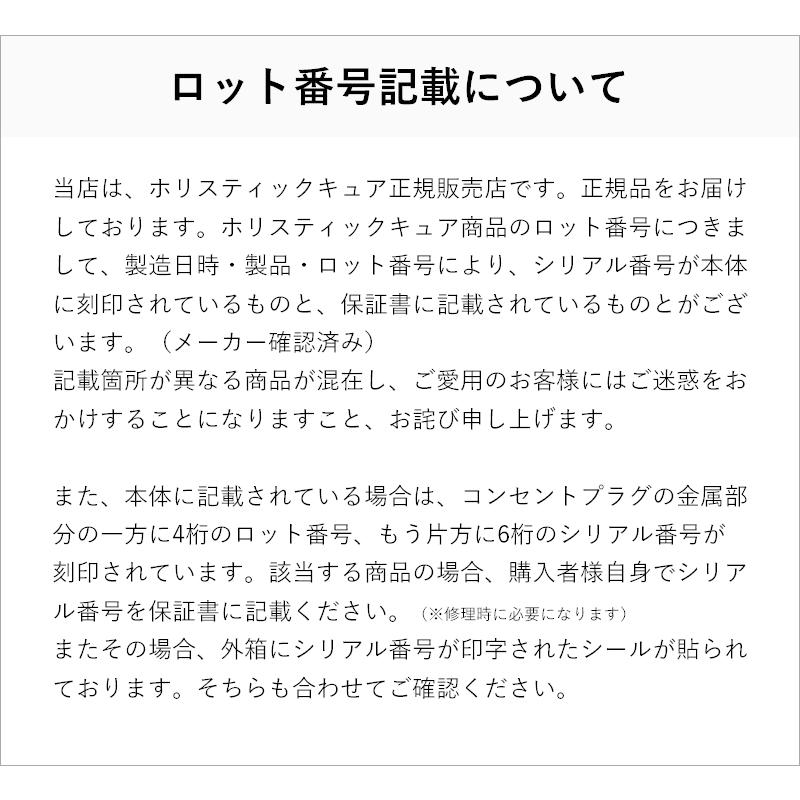 ロット番号記載について

当店は、ホリスティックキュア正規販売店です。正規品をお届けしております。ホリスティックキュア商品のロット番号につきまして、製造日時・製品・ロット番号により、シリアル番号が本体に刻印されているものと、保証書に記載されているものとがございます。（メーカー確認済み）
記載箇所が異なる商品が混在し、ご愛用のお客様にはご迷惑をおかけすることになりますこと、お詫び申し上げます。

また、本体に記載されている場合は、コンセントプラグの金属部分の一方に4桁のロット番号、もう片方に6桁のシリアル番号が刻印されています。該当する商品の場合、購入者様自身でシリアル番号を保証書に記載ください。（※修理時に必要になります）
またその場合、外箱にシリアル番号が印字されたシールが貼られております。そちらも合わせてご確認ください。